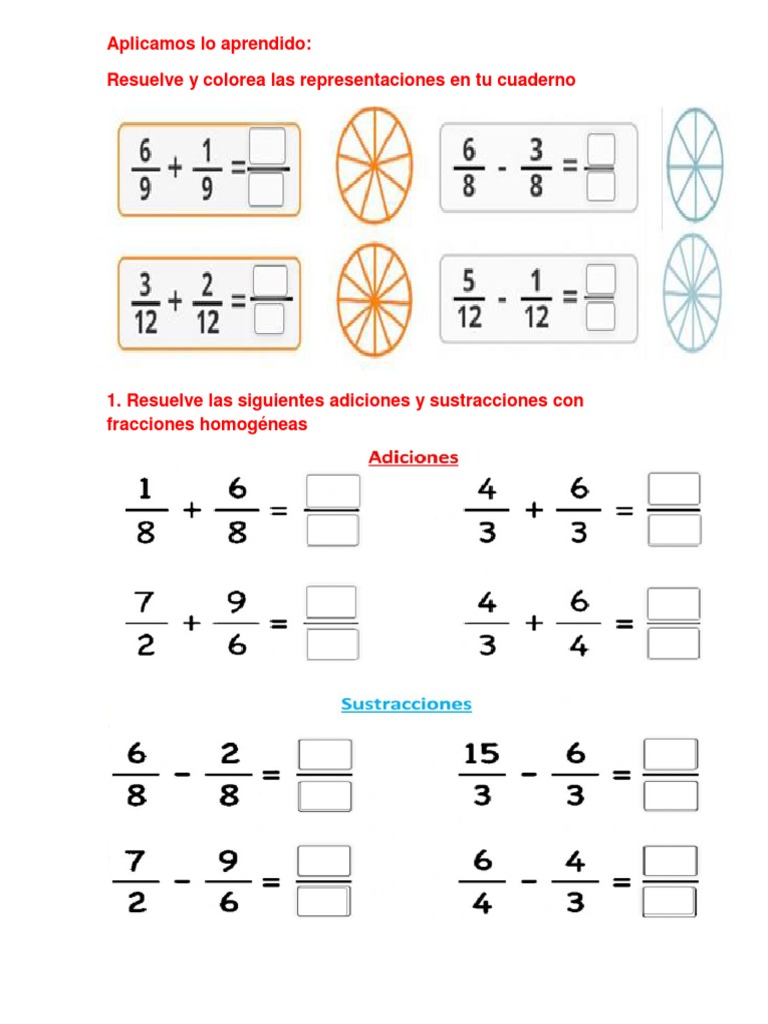 Aplicamos lo aprendido:

Resuelve y colorea las representaciones en tu cuaderno

$\frac{6}{9} + \frac{1}{9} = \frac{\square}{\square}$

$\frac{6}{8} - \frac{3}{8} = \frac{\square}{\square}$

$\frac{3}{12} + \frac{2}{12} = \frac{\square}{\square}$

$\frac{5}{12} - \frac{1}{12} = \frac{\square}{\square}$

1. Resuelve las siguientes adiciones y sustracciones con fracciones homogéneas

Adiciones

$\frac{1}{8} + \frac{6}{8} = \frac{\square}{\square}$

$\frac{4}{3} + \frac{6}{3} = \frac{\square}{\square}$

$\frac{7}{2} + \frac{9}{6} = \frac{\square}{\square}$

$\frac{4}{3} + \frac{6}{4} = \frac{\square}{\square}$

Sustracciones

$\frac{6}{8} - \frac{2}{8} = \frac{\square}{\square}$

$\frac{15}{3} - \frac{6}{3} = \frac{\square}{\square}$

$\frac{7}{2} - \frac{9}{6} = \frac{\square}{\square}$

$\frac{6}{4} - \frac{4}{3} = \frac{\square}{\square}$